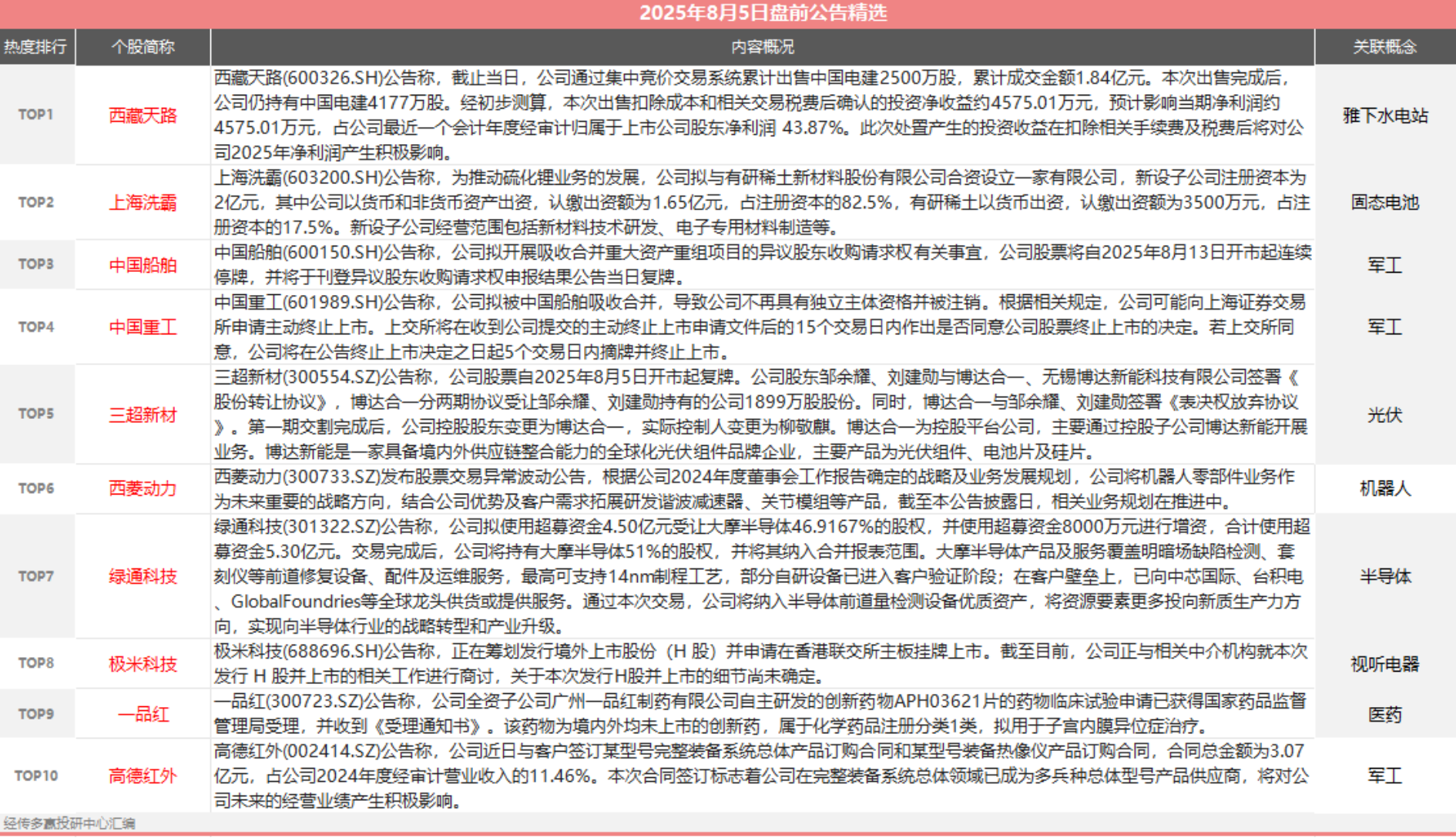 2025年8月5日盘前公告精选

| 热度排行 | 个股简称 | 内容概况 | 关联概念 |
|---|---|---|---|
| TOP1 | 西藏天路 | 西藏天路(600326.SH)公告称，截止当日，公司通过集中竞价交易系统累计出售中国电建2500万股，累计成交金额1.84亿元。本次出售完成后，公司仍持有中国电建4177万股。经初步测算，本次出售扣除成本和相关交易税费后确认的投资净收益约4575.01万元，预计影响当期净利润约4575.01万元，占公司最近一个会计年度经审计归属于上市公司股东净利润 43.87%。此次处置产生的投资收益在扣除相关手续费及税费后将对公司2025年净利润产生积极影响。 | 雅下水电站 |
| TOP2 | 上海洗霸 | 上海洗霸(603200.SH)公告称，为推动硫化锂业务的发展，公司拟与有研稀土新材料股份有限公司合资设立一家有限公司，新设子公司注册资本为2亿元，其中公司以货币和非货币资产出资，认缴出资额为1.65亿元，占注册资本的82.5%，有研稀土以货币出资，认缴出资额为3500万元，占注册资本的17.5%。新设子公司经营范围包括新材料技术研发、电子专用材料制造等。 | 固态电池 |
| TOP3 | 中国船舶 | 中国船舶(600150.SH)公告称，公司拟开展吸收合并重大资产重组项目的异议股东收购请求权有关事宜，公司股票将自2025年8月13日开市起连续停牌，并将于刊登异议股东收购请求权申报结果公告当日复牌。 | 军工 |
| TOP4 | 中国重工 | 中国重工(601989.SH)公告称，公司拟被中国船舶吸收合并，导致公司不再具有独立主体资格并被注销。根据相关规定，公司可能向上海证券交易所申请主动终止上市。上交所将在收到公司提交的主动终止上市申请文件后的15个交易日内作出是否同意公司股票终止上市的决定。若上交所同意，公司将在公告终止上市决定之日起5个交易日内摘牌并终止上市。 | 军工 |
| TOP5 | 三超新材 | 三超新材(300554.SZ)公告称，公司股票自2025年8月5日开市起复牌。公司股东邹余耀、刘建勋与博达合一、无锡博达新能科技有限公司签署《股份转让协议》，博达合一分两期协议受让邹余耀、刘建勋持有的公司1899万股股份。同时，博达合一与邹余耀、刘建勋签署《表决权放弃协议》。第一期交割完成后，公司控股股东变更为博达合一，实际控制人变更为柳敬麒。博达合一为控股平台公司，主要通过控股子公司博达新能开展业务。博达新能是一家具备境内外供应链整合能力的全球化光伏组件品牌企业，主要产品为光伏组件、电池片及硅片。 | 光伏 |
| TOP6 | 西菱动力 | 西菱动力(300733.SZ)发布股票交易异常波动公告，根据公司2024年度董事会工作报告确定的战略及业务发展规划，公司将机器人零部件业务作为未来重要的战略方向，结合公司优势及客户需求拓展研发谐波减速器、关节模组等产品，截至本公告披露日，相关业务规划在推进中。 | 机器人 |
| TOP7 | 绿通科技 | 绿通科技(301322.SZ)公告称，公司拟使用超募资金4.50亿元受让大摩半导体46.9167%的股权，并使用超募资金8000万元进行增资，合计使用超募资金5.30亿元。交易完成后，公司将持有大摩半导体51%的股权，并将其纳入合并报表范围。大摩半导体产品及服务覆盖明暗场缺陷检测、套刻仪等前道修复设备、配件及运维服务，最高可支持14nm制程工艺，部分自研设备已进入客户验证阶段；在客户壁垒上，已向中芯国际、台积电、GlobalFoundries等全球龙头供货或提供服务。通过本次交易，公司将纳入半导体前道量检测设备优质资产，将资源要素更多投向新质生产力方向，实现向半导体行业的战略转型和产业升级。 | 半导体 |
| TOP8 | 极米科技 | 极米科技(688696.SH)公告称，正在筹划发行境外上市股份（H 股）并申请在香港联交所主板挂牌上市。截至目前，公司正与相关中介机构就本次发行 H 股并上市的相关工作进行商讨，关于本次发行H股并上市的细节尚未确定。 | 视听电器 |
| TOP9 | 一品红 | 一品红(300723.SZ)公告称，公司全资子公司广州一品红制药有限公司自主研发的创新药物APH03621片的药物临床试验申请已获得国家药品监督管理局受理，并收到《受理通知书》。该药物为境内外均未上市的创新药，属于化学药品注册分类1类，拟用于子宫内膜异位症治疗。 | 医药 |
| TOP10 | 高德红外 | 高德红外(002414.SZ)公告称，公司近日与客户签订某型号完整装备系统总体产品订购合同和某型号装备热像仪产品订购合同，合同总金额为3.07亿元，占公司2024年度经审计营业收入的11.46%。本次合同签订标志着公司在完整装备系统总体领域已成为多兵种总体型号产品供应商，将对公司未来的经营业绩产生积极影响。 | 军工 |

经传多赢投研中心汇编